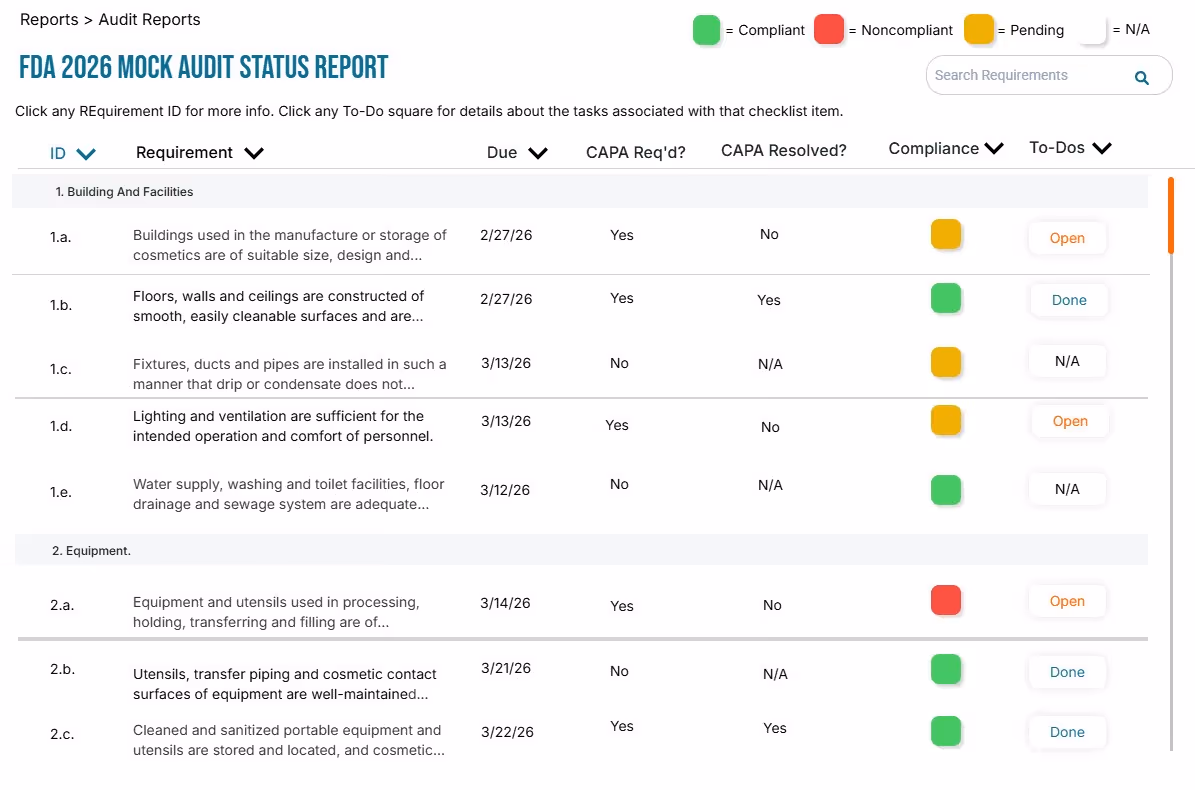 Reports > Audit Reports

= Compliant = Noncompliant = Pending = N/A

FDA 2026 MOCK AUDIT STATUS REPORT

Search Requirements

Click any REquirement ID for more info. Click any To-Do square for details about the tasks associated with that checklist item.

| ID | Requirement | Due | CAPA Req'd? | CAPA Resolved? | Compliance | To-Dos |
|---|---|---|---|---|---|---|
| 1. Building And Facilities | | | | | | |
| 1.a. | Buildings used in the manufacture or storage of cosmetics are of suitable size, design and... | 2/27/26 | Yes | No | | Open |
| 1.b. | Floors, walls and ceilings are constructed of smooth, easily cleanable surfaces and are... | 2/27/26 | Yes | Yes | | Done |
| 1.c. | Fixtures, ducts and pipes are installed in such a manner that drip or condensate does not... | 3/13/26 | No | N/A | | N/A |
| 1.d. | Lighting and ventilation are sufficient for the intended operation and comfort of personnel. | 3/13/26 | Yes | No | | Open |
| 1.e. | Water supply, washing and toilet facilities, floor drainage and sewage system are adequate... | 3/12/26 | No | N/A | | N/A |
| 2. Equipment. | | | | | | |
| 2.a. | Equipment and utensils used in processing, holding, transferring and filling are of... | 3/14/26 | Yes | No | | Open |
| 2.b. | Utensils, transfer piping and cosmetic contact surfaces of equipment are well-maintained... | 3/21/26 | No | N/A | | Done |
| 2.c. | Cleaned and sanitized portable equipment and utensils are stored and located, and cosmetic... | 3/22/26 | Yes | Yes | | Done |